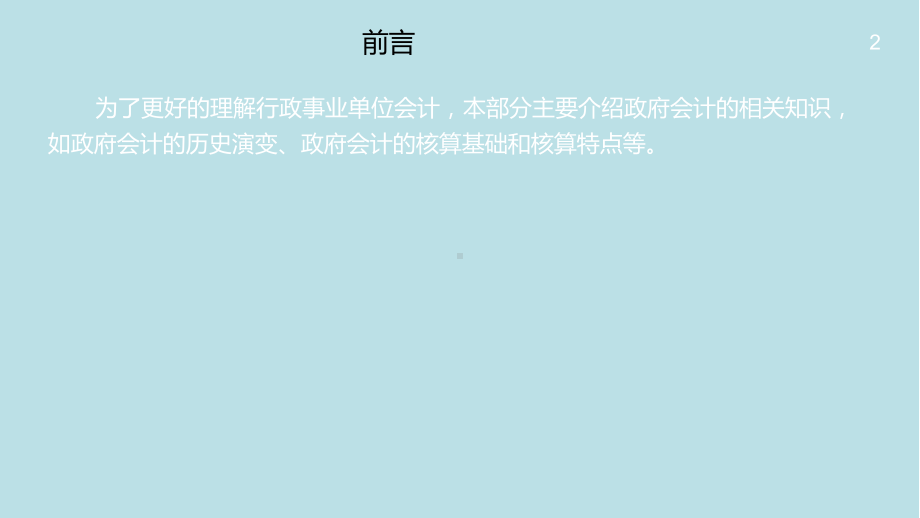 前言

2

为了更好的理解行政事业单位会计，本部分主要介绍政府会计的相关知识，如政府会计的历史演变、政府会计的核算基础和核算特点等。